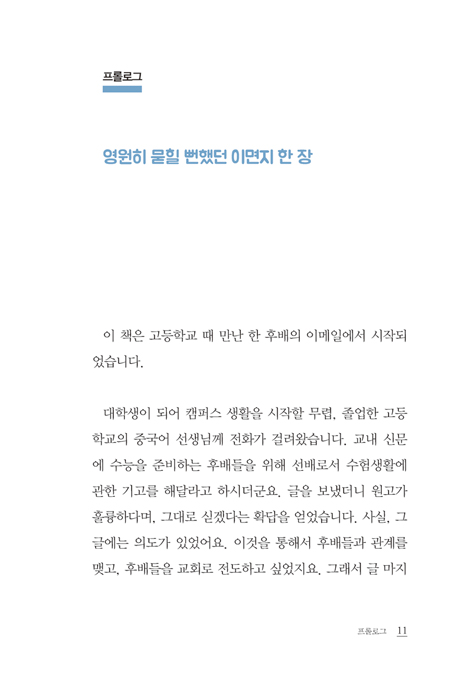 프롤로그

영원히 묻힐 뻔했던 이면지 한 장

이 책은 고등학교 때 만난 한 후배의 이메일에서 시작되었습니다.

대학생이 되어 캠퍼스 생활을 시작할 무렵, 졸업한 고등학교의 중국어 선생님께 전화가 걸려왔습니다. 교내 신문에 수능을 준비하는 후배들을 위해 선배로서 수험생활에 관한 기고를 해달라고 하시더군요. 글을 보냈더니 원고가 훌륭하다며, 그대로 싣겠다는 확답을 얻었습니다. 사실, 그 글에는 의도가 있었어요. 이것을 통해서 후배들과 관계를 맺고, 후배들을 교회로 전도하고 싶었지요. 그래서 글 마지

프롤로그 11